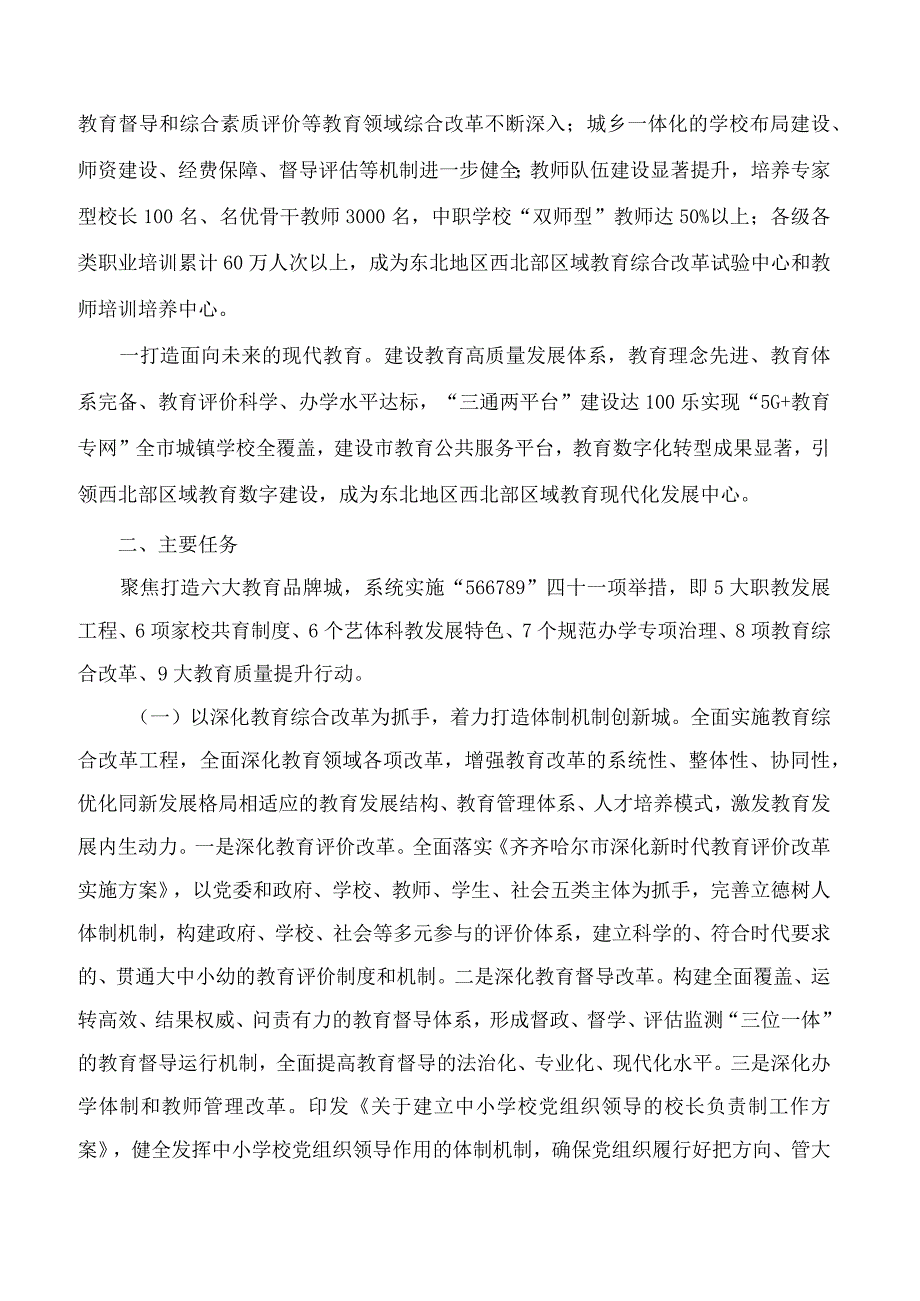 教育督导和综合素质评价等教育领域综合改革不断深入；城乡一体化的学校布局建设、师资建设、经费保障、督导评估等机制进一步健全;教师队伍建设显著提升，培养专家型校长100名、名优骨干教师3000名，中职学校“双师型”教师达50%以上；各级各类职业培训累计60万人次以上，成为东北地区西北部区域教育综合改革试验中心和教师培训培养中心。

一打造面向未来的现代教育。建设教育高质量发展体系，教育理念先进、教育体系完备、教育评价科学、办学水平达标，“三通两平台”建设达100乐实现“5G+教育专网”全市城镇学校全覆盖，建设市教育公共服务平台，教育数字化转型成果显著，引领西北部区域教育数字建设，成为东北地区西北部区域教育现代化发展中心。

二、主要任务

聚焦打造六大教育品牌城，系统实施“566789”四十一项举措，即5大职教发展工程、6项家校共育制度、6个艺体科教发展特色、7个规范办学专项治理、8项教育综合改革、9大教育质量提升行动。

（一）以深化教育综合改革为抓手，着力打造体制机制创新城。全面实施教育综合改革工程，全面深化教育领域各项改革，增强教育改革的系统性、整体性、协同性，优化同新发展格局相适应的教育发展结构、教育管理体系、人才培养模式，激发教育发展内生动力。一是深化教育评价改革。全面落实《齐齐哈尔市深化新时代教育评价改革实施方案》，以党委和政府、学校、教师、学生、社会五类主体为抓手，完善立德树人体制机制，构建政府、学校、社会等多元参与的评价体系，建立科学的、符合时代要求的、贯通大中小幼的教育评价制度和机制。二是深化教育督导改革。构建全面覆盖、运转高效、结果权威、问责有力的教育督导体系，形成督政、督学、评估监测“三位一体”的教育督导运行机制，全面提高教育督导的法治化、专业化、现代化水平。三是深化办学体制和教师管理改革。印发《关于建立中小学校党组织领导的校长负责制工作方案》，健全发挥中小学校党组织领导作用的体制机制，确保党组织履行好把方向、管大